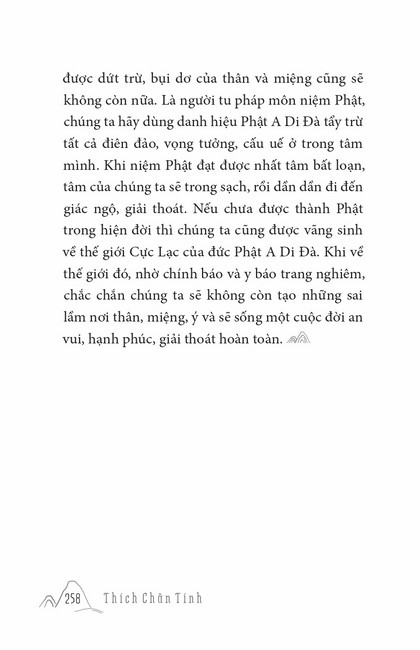 được dứt trừ, bụi dơ của thân và miệng cũng sẽ không còn nữa. Là người tu pháp môn niệm Phật, chúng ta hãy dùng danh hiệu Phật A Di Đà tẩy trừ tất cả điên đảo, vọng tưởng, cấu uế ở trong tâm mình. Khi niệm Phật đạt được nhất tâm bất loạn, tâm của chúng ta sẽ trong sạch, rồi dần dần đi đến giác ngộ, giải thoát. Nếu chưa được thành Phật trong hiện đời thì chúng ta cũng được vãng sinh về thế giới Cực Lạc của đức Phật A Di Đà. Khi về thế giới đó, nhờ chính báo và y báo trang nghiêm, chắc chắn chúng ta sẽ không còn tạo những sai lầm nơi thân, miệng, ý và sẽ sống một cuộc đời an vui, hạnh phúc, giải thoát hoàn toàn.

258 Thích Chân Tính